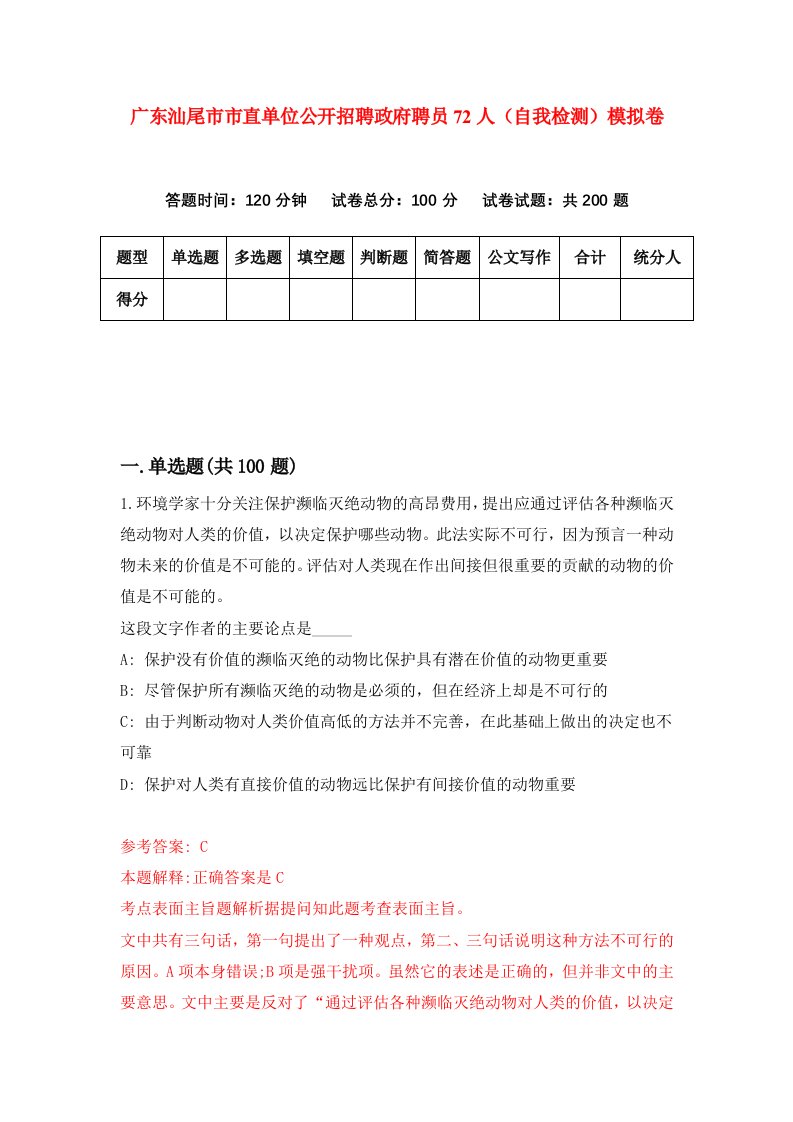 广东汕尾市市直单位公开招聘政府聘员72人（自我检测）模拟卷

答题时间：120分钟　试卷总分：100分　试卷试题：共200题

| 题型 | 单选题 | 多选题 | 填空题 | 判断题 | 简答题 | 公文写作 | 合计 | 统分人 |
|---|---|---|---|---|---|---|---|---|
| 得分 | | | | | | | | |

一.单选题(共100题)

1.环境学家十分关注保护濒临灭绝动物的高昂费用，提出应通过评估各种濒临灭绝动物对人类的价值，以决定保护哪些动物。此法实际不可行，因为预言一种动物未来的价值是不可能的。评估对人类现在作出间接但很重要的贡献的动物的价值是不可能的。

这段文字作者的主要论点是_____

A: 保护没有价值的濒临灭绝的动物比保护具有潜在价值的动物更重要

B: 尽管保护所有濒临灭绝的动物是必须的，但在经济上却是不可行的

C: 由于判断动物对人类价值高低的方法并不完善，在此基础上做出的决定也不可靠

D: 保护对人类有直接价值的动物远比保护有间接价值的动物重要

参考答案: C

本题解释:正确答案是C

考点表面主旨题解析据提问知此题考查表面主旨。

文中共有三句话，第一句提出了一种观点，第二、三句话说明这种方法不可行的原因。A项本身错误;B项是强干扰项。虽然它的表述是正确的，但并非文中的主要意思。文中主要是反对了“通过评估各种濒临灭绝动物对人类的价值，以决定